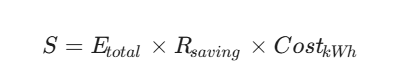 $S = E_{total} \times R_{saving} \times Cost_{kWh}$